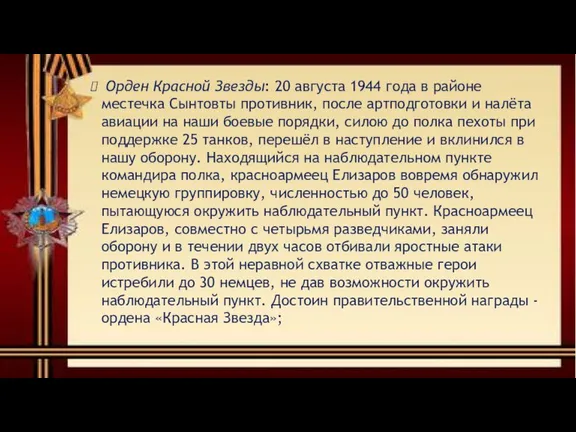 Орден Красной Звезды: 20 августа 1944 года в районе местечка Сынтовты противник, после артподготовки и налёта авиации на наши боевые порядки, силою до полка пехоты при поддержке 25 танков, перешёл в наступление и вклинился в нашу оборону. Находящийся на наблюдательном пункте командира полка, красноармеец Елизаров вовремя обнаружил немецкую группировку, численностью до 50 человек, пытающуюся окружить наблюдательный пункт. Красноармеец Елизаров, совместно с четырьмя разведчиками, заняли оборону и в течении двух часов отбивали яростные атаки противника. В этой неравной схватке отважные герои истребили до 30 немцев, не дав возможности окружить наблюдательный пункт. Достоин правительственной награды - ордена «Красная Звезда»;